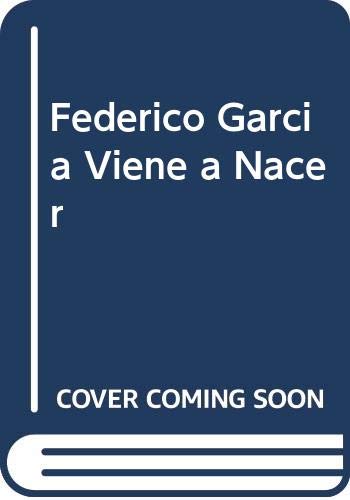 Federico Garcia Viene a Nacer

COVER COMING SOON